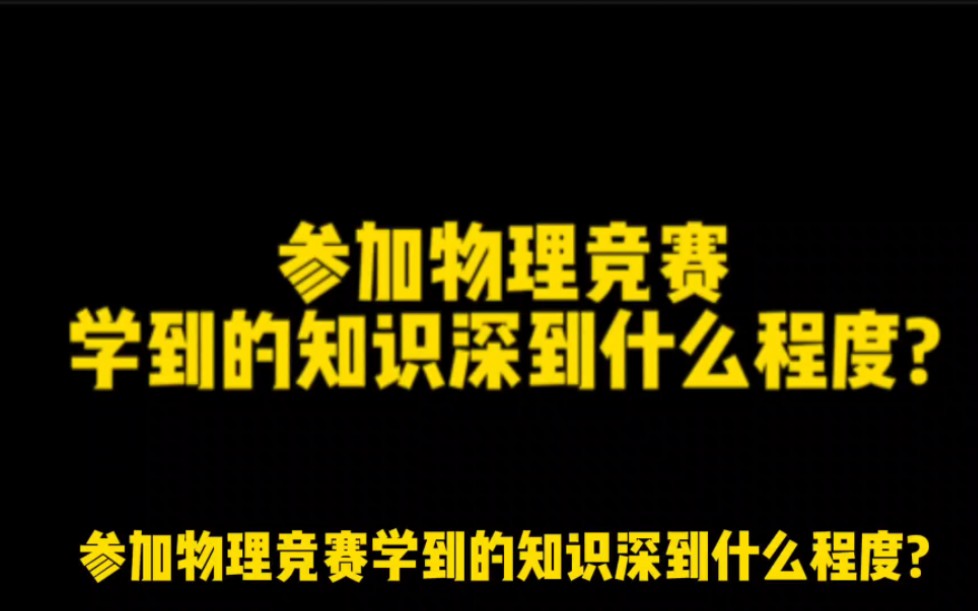 参加物理竞赛
学到的知识深到什么程度?

参加物理竞赛学到的知识深到什么程度?